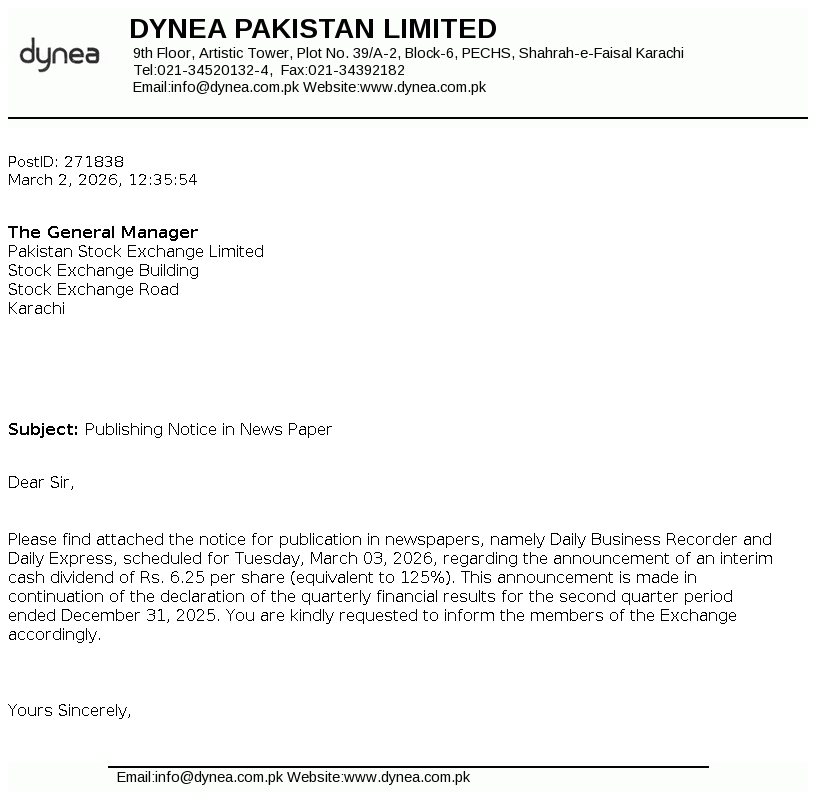 dynea

DYNEA PAKISTAN LIMITED
9th Floor, Artistic Tower, Plot No. 39/A-2, Block-6, PECHS, Shahrah-e-Faisal Karachi
Tel:021-34520132-4, Fax:021-34392182
Email:info@dynea.com.pk Website:www.dynea.com.pk

PostID: 271838
March 2, 2026, 12:35:54

The General Manager
Pakistan Stock Exchange Limited
Stock Exchange Building
Stock Exchange Road
Karachi

Subject: Publishing Notice in News Paper

Dear Sir,

Please find attached the notice for publication in newspapers, namely Daily Business Recorder and Daily Express, scheduled for Tuesday, March 03, 2026, regarding the announcement of an interim cash dividend of Rs. 6.25 per share (equivalent to 125%). This announcement is made in continuation of the declaration of the quarterly financial results for the second quarter period ended December 31, 2025. You are kindly requested to inform the members of the Exchange accordingly.

Yours Sincerely,

Email:info@dynea.com.pk Website:www.dynea.com.pk